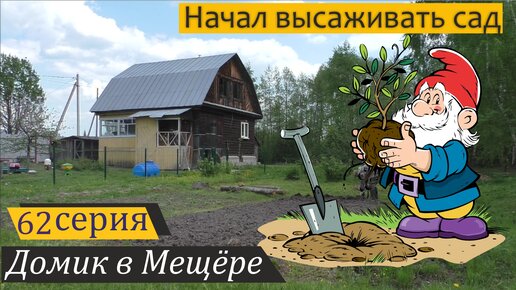 Начал высаживать сад

62серия

Домик в Мещёре